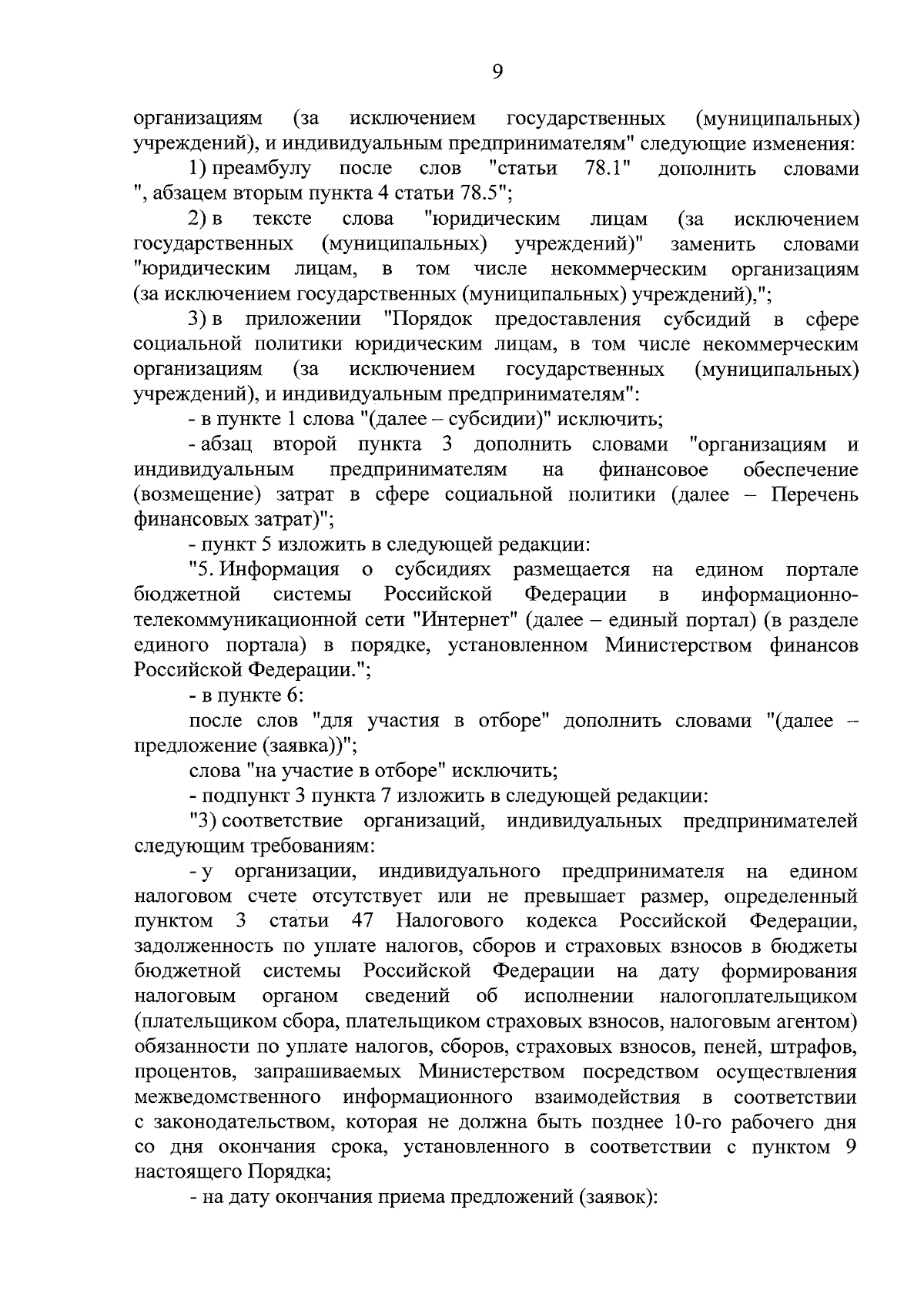 9

организациям (за исключением государственных (муниципальных) учреждений), и индивидуальным предпринимателям" следующие изменения:

1) преамбулу после слов "статьи 78.1" дополнить словами ", абзацем вторым пункта 4 статьи 78.5";

2) в тексте слова "юридическим лицам (за исключением государственных (муниципальных) учреждений)" заменить словами "юридическим лицам, в том числе некоммерческим организациям (за исключением государственных (муниципальных) учреждений),";

3) в приложении "Порядок предоставления субсидий в сфере социальной политики юридическим лицам, в том числе некоммерческим организациям (за исключением государственных (муниципальных) учреждений), и индивидуальным предпринимателям":

- в пункте 1 слова "(далее – субсидии)" исключить;

- абзац второй пункта 3 дополнить словами "организациям и индивидуальным предпринимателям на финансовое обеспечение (возмещение) затрат в сфере социальной политики (далее – Перечень финансовых затрат)";

- пункт 5 изложить в следующей редакции:

"5. Информация о субсидиях размещается на едином портале бюджетной системы Российской Федерации в информационно-телекоммуникационной сети "Интернет" (далее – единый портал) (в разделе единого портала) в порядке, установленном Министерством финансов Российской Федерации.";

- в пункте 6:

после слов "для участия в отборе" дополнить словами "(далее – предложение (заявка))";

слова "на участие в отборе" исключить;

- подпункт 3 пункта 7 изложить в следующей редакции:

"3) соответствие организаций, индивидуальных предпринимателей следующим требованиям:

- у организации, индивидуального предпринимателя на едином налоговом счете отсутствует или не превышает размер, определенный пунктом 3 статьи 47 Налогового кодекса Российской Федерации, задолженность по уплате налогов, сборов и страховых взносов в бюджеты бюджетной системы Российской Федерации на дату формирования налоговым органом сведений об исполнении налогоплательщиком (плательщиком сбора, плательщиком страховых взносов, налоговым агентом) обязанности по уплате налогов, сборов, страховых взносов, пеней, штрафов, процентов, запрашиваемых Министерством посредством осуществления межведомственного информационного взаимодействия в соответствии с законодательством, которая не должна быть позднее 10-го рабочего дня со дня окончания срока, установленного в соответствии с пунктом 9 настоящего Порядка;

- на дату окончания приема предложений (заявок):